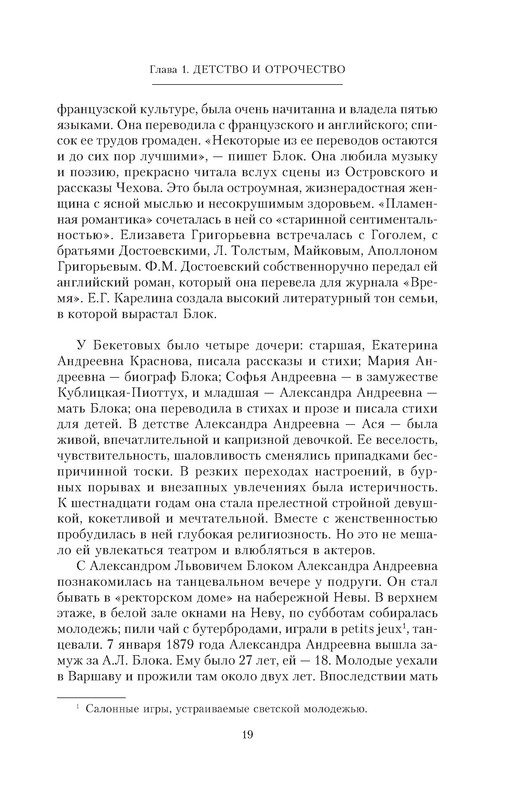 Глава 1. ДЕТСТВО И ОТРОЧЕСТВО

французской культуре, была очень начитанна и владела пятью языками. Она переводила с французского и английского; список ее трудов громаден. «Некоторые из ее переводов остаются и до сих пор лучшими», — пишет Блок. Она любила музыку и поэзию, прекрасно читала вслух сцены из Островского и рассказы Чехова. Это была остроумная, жизнерадостная женщина с ясной мыслью и несокрушимым здоровьем. «Пламенная романтика» сочеталась в ней со «старинной сентиментальностью». Елизавета Григорьевна встречалась с Гоголем, с братьями Достоевскими, Л. Толстым, Майковым, Аполлоном Григорьевым. Ф.М. Достоевский собственноручно передал ей английский роман, который она перевела для журнала «Время». Е.Г. Карелина создала высокий литературный тон семьи, в которой вырастал Блок.

У Бекетовых было четыре дочери: старшая, Екатерина Андреевна Краснова, писала рассказы и стихи; Мария Андреевна — биограф Блока; Софья Андреевна — в замужестве Кублицкая-Пиоттух, и младшая — Александра Андреевна — мать Блока; она переводила в стихах и прозе и писала стихи для детей. В детстве Александра Андреевна — Ася — была живой, впечатлительной и капризной девочкой. Ее веселость, чувствительность, шаловливость сменялись припадками беспричинной тоски. В резких переходах настроений, в бурных порывах и внезапных увлечениях была истеричность. К шестнадцати годам она стала прелестной стройной девушкой, кокетливой и мечтательной. Вместе с женственностью пробудилась в ней глубокая религиозность. Но это не мешало ей увлекаться театром и влюбляться в актеров.

С Александром Львовичем Блоком Александра Андреевна познакомилась на танцевальном вечере у подруги. Он стал бывать в «ректорском доме» на набережной Невы. В верхнем этаже, в белой зале окнами на Неву, по субботам собиралась молодежь; пили чай с бутербродами, играли в petits jeux$^1$, танцевали. 7 января 1879 года Александра Андреевна вышла замуж за А.Л. Блока. Ему было 27 лет, ей — 18. Молодые уехали в Варшаву и прожили там около двух лет. Впоследствии мать

$^1$ Салонные игры, устраиваемые светской молодежью.

19